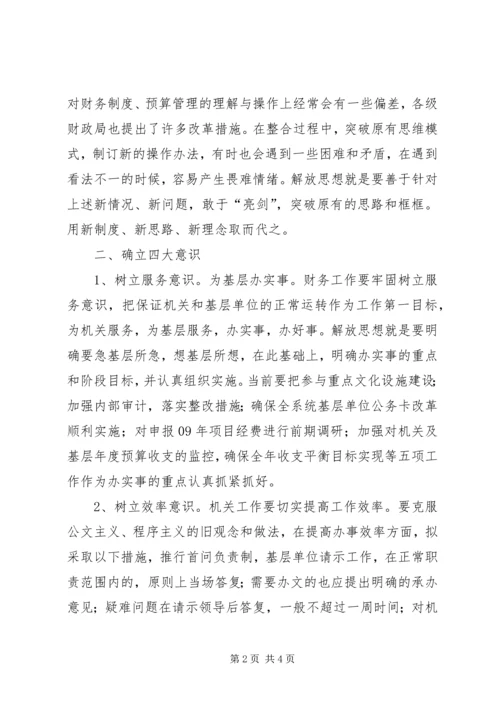 对财务制度、预算管理的理解与操作上经常会有一些偏差，各级财政局也提出了许多改革措施。在整合过程中，突破原有思维模式，制订新的操作办法，有时也会遇到一些困难和矛盾，在遇到看法不一的时候，容易产生畏难情绪。解放思想就是要善于针对上述新情况、新问题，敢于“亮剑”，突破原有的思路和框框。用新制度、新思路、新理念取而代之。

二、确立四大意识

1、树立服务意识。为基层办实事。财务工作要牢固树立服务意识，把保证机关和基层单位的正常运转作为工作第一目标，为机关服务，为基层服务，办实事，办好事。解放思想就是要明确要急基层所急，想基层所想，在此基础上，明确办实事的重点和阶段目标，并认真组织实施。当前要把参与重点文化设施建设；加强内部审计，落实整改措施；确保全系统基层单位公务卡改革顺利实施；对申报09年项目经费进行前期调研；加强对机关及基层年度预算收支的监控，确保全年收支平衡目标实现等五项工作作为办实事的重点认真抓紧抓好。

2、树立效率意识。机关工作要切实提高工作效率。要克服公文主义、程序主义的旧观念和做法，在提高办事效率方面，拟采取以下措施，推行首问负责制，基层单位请示工作，在正常职责范围内的，原则上当场答复；需要办文的也应提出明确的承办意见；疑难问题在请示领导后答复，一般不超过一周时间；对机

第2页 共4页